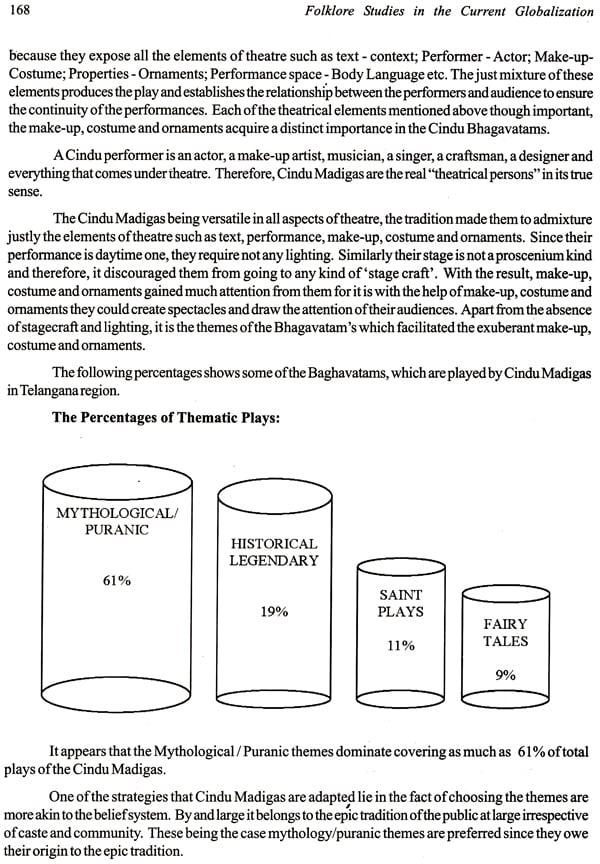 168 Folklore Studies in the Current Globalization

because they expose all the elements of theatre such as text - context; Performer - Actor; Make-up-Costume; Properties - Ornaments; Performance space - Body Language etc. The just mixture of these elements produces the play and establishes the relationship between the performers and audience to ensure the continuity of the performances. Each of the theatrical elements mentioned above though important, the make-up, costume and ornaments acquire a distinct importance in the Cindu Bhagavatams.

A Cindu performer is an actor, a make-up artist, musician, a singer, a craftsman, a designer and everything that comes under theatre. Therefore, Cindu Madigas are the real "theatrical persons" in its true sense.

The Cindu Madigas being versatile in all aspects of theatre, the tradition made them to admixture justly the elements of theatre such as text, performance, make-up, costume and ornaments. Since their performance is daytime one, they require not any lighting. Similarly their stage is not a proscenium kind and therefore, it discouraged them from going to any kind of 'stage craft'. With the result, make-up, costume and ornaments gained much attention from them for it is with the help of make-up, costume and ornaments they could create spectacles and draw the attention of their audiences. Apart from the absence of stagecraft and lighting, it is the themes of the Bhagavatam's which facilitated the exuberant make-up, costume and ornaments.

The following percentages shows some of the Baghavatams, which are played by Cindu Madigas in Telangana region.

The Percentages of Thematic Plays:

MYTHOLOGICAL/ PURANIC

61%

HISTORICAL LEGENDARY

19%

SAINT PLAYS

11%

FAIRY TALES

9%

It appears that the Mythological / Puranic themes dominate covering as much as 61% of total plays of the Cindu Madigas.

One of the strategies that Cindu Madigas are adapted lie in the fact of choosing the themes are more akin to the belief system. By and large it belongs to the epic tradition of the public at large irrespective of caste and community. These being the case mythology/puranic themes are preferred since they owe their origin to the epic tradition.